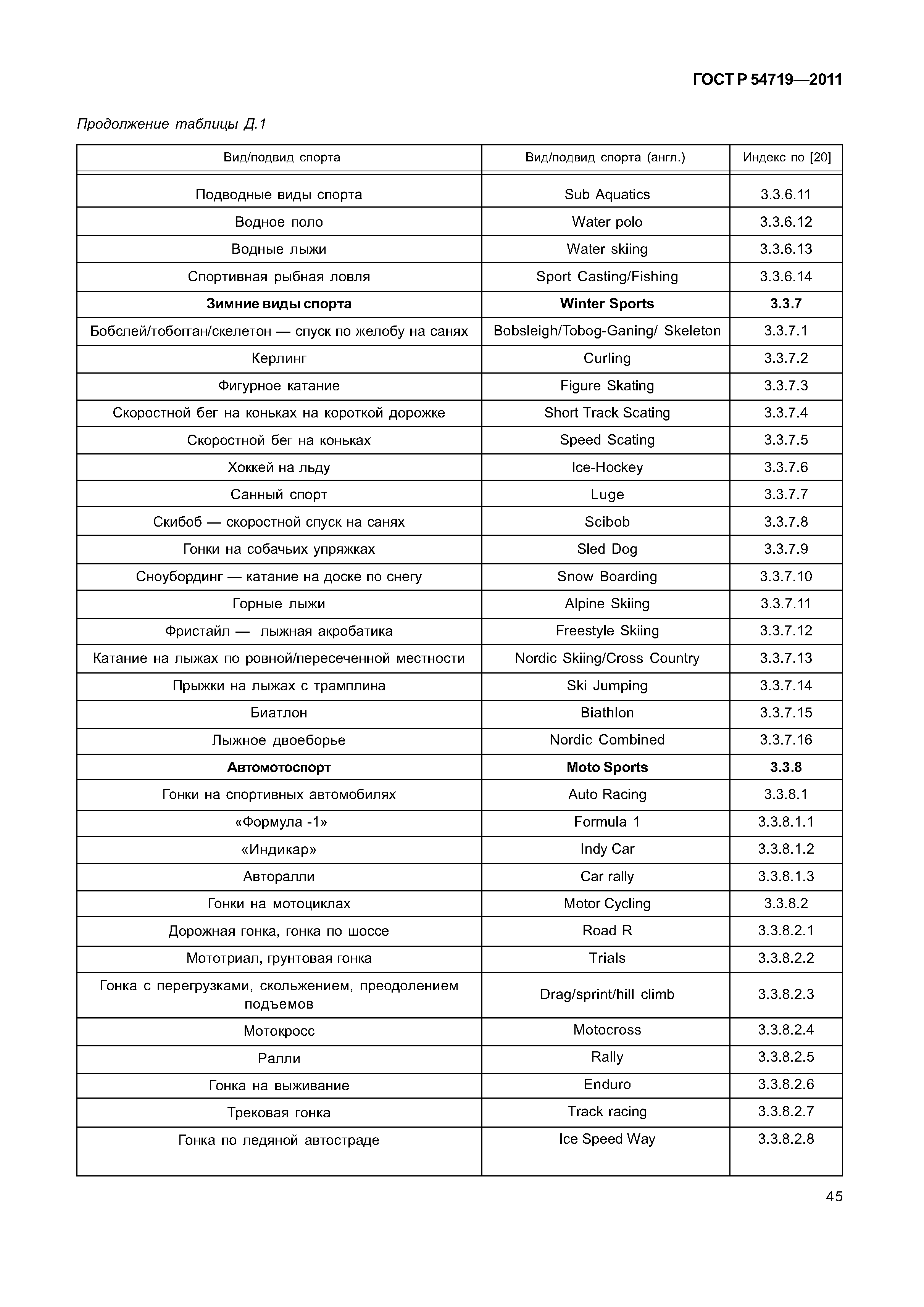 ГОСТ Р 54719—2011

Продолжение таблицы Д.1

| Вид/подвид спорта | Вид/подвид спорта (англ.) | Индекс по [20] |
|---|---|---|
| Подводные виды спорта | Sub Aquatics | 3.3.6.11 |
| Водное поло | Water polo | 3.3.6.12 |
| Водные лыжи | Water skiing | 3.3.6.13 |
| Спортивная рыбная ловля | Sport Casting/Fishing | 3.3.6.14 |
| **Зимние виды спорта** | **Winter Sports** | **3.3.7** |
| Бобслей/тобогган/скелетон — спуск по желобу на санях | Bobsleigh/Tobog-Ganing/ Skeleton | 3.3.7.1 |
| Керлинг | Curling | 3.3.7.2 |
| Фигурное катание | Figure Skating | 3.3.7.3 |
| Скоростной бег на коньках на короткой дорожке | Short Track Scating | 3.3.7.4 |
| Скоростной бег на коньках | Speed Scating | 3.3.7.5 |
| Хоккей на льду | Ice-Hockey | 3.3.7.6 |
| Санный спорт | Luge | 3.3.7.7 |
| Скибоб — скоростной спуск на санях | Scibob | 3.3.7.8 |
| Гонки на собачьих упряжках | Sled Dog | 3.3.7.9 |
| Сноубординг — катание на доске по снегу | Snow Boarding | 3.3.7.10 |
| Горные лыжи | Alpine Skiing | 3.3.7.11 |
| Фристайл — лыжная акробатика | Freestyle Skiing | 3.3.7.12 |
| Катание на лыжах по ровной/пересеченной местности | Nordic Skiing/Cross Country | 3.3.7.13 |
| Прыжки на лыжах с трамплина | Ski Jumping | 3.3.7.14 |
| Биатлон | Biathlon | 3.3.7.15 |
| Лыжное двоеборье | Nordic Combined | 3.3.7.16 |
| **Автомотоспорт** | **Moto Sports** | **3.3.8** |
| Гонки на спортивных автомобилях | Auto Racing | 3.3.8.1 |
| «Формула -1» | Formula 1 | 3.3.8.1.1 |
| «Индикар» | Indy Car | 3.3.8.1.2 |
| Авторалли | Car rally | 3.3.8.1.3 |
| Гонки на мотоциклах | Motor Cycling | 3.3.8.2 |
| Дорожная гонка, гонка по шоссе | Road R | 3.3.8.2.1 |
| Мототриал, грунтовая гонка | Trials | 3.3.8.2.2 |
| Гонка с перегрузками, скольжением, преодолением подъемов | Drag/sprint/hill climb | 3.3.8.2.3 |
| Мотокросс | Motocross | 3.3.8.2.4 |
| Ралли | Rally | 3.3.8.2.5 |
| Гонка на выживание | Enduro | 3.3.8.2.6 |
| Трековая гонка | Track racing | 3.3.8.2.7 |
| Гонка по ледяной автостраде | Ice Speed Way | 3.3.8.2.8 |

45